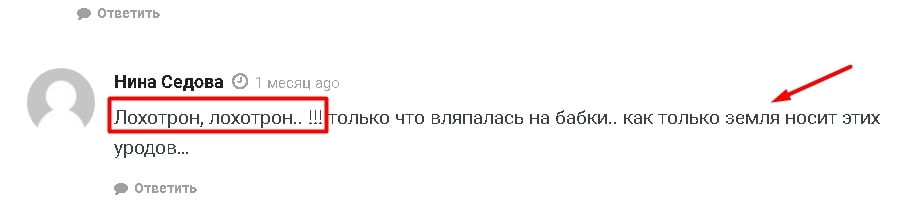 Ответить

Нина Седова 1 месяц ago

Лохотрон, лохотрон.. !!! только что вляпалась на бабки.. как только земля носит этих уродов...

Ответить